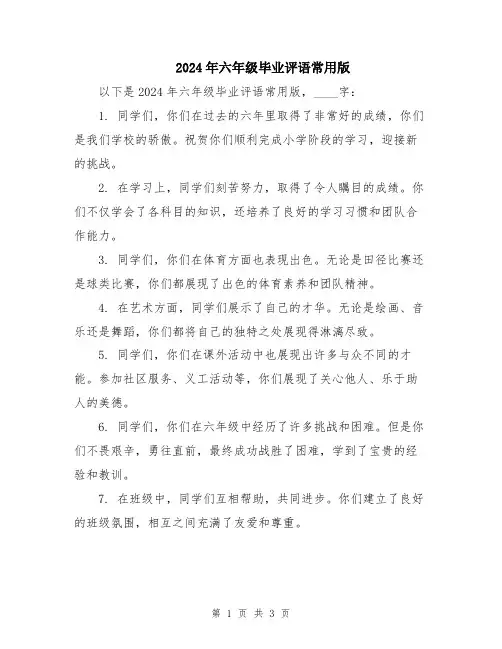 2024年六年级毕业评语常用版

以下是2024年六年级毕业评语常用版，____字：

1. 同学们，你们在过去的六年里取得了非常好的成绩，你们是我们学校的骄傲。祝贺你们顺利完成小学阶段的学习，迎接新的挑战。

2. 在学习上，同学们刻苦努力，取得了令人瞩目的成绩。你们不仅学会了各科目的知识，还培养了良好的学习习惯和团队合作能力。

3. 同学们，你们在体育方面也表现出色。无论是田径比赛还是球类比赛，你们都展现了出色的体育素养和团队精神。

4. 在艺术方面，同学们展示了自己的才华。无论是绘画、音乐还是舞蹈，你们都将自己的独特之处展现得淋漓尽致。

5. 同学们，你们在课外活动中也展现出许多与众不同的才能。参加社区服务、义工活动等，你们展现了关心他人、乐于助人的美德。

6. 同学们，你们在六年级中经历了许多挑战和困难。但是你们不畏艰辛，勇往直前，最终成功战胜了困难，学到了宝贵的经验和教训。

7. 在班级中，同学们互相帮助，共同进步。你们建立了良好的班级氛围，相互之间充满了友爱和尊重。

第 1 页 共 3 页